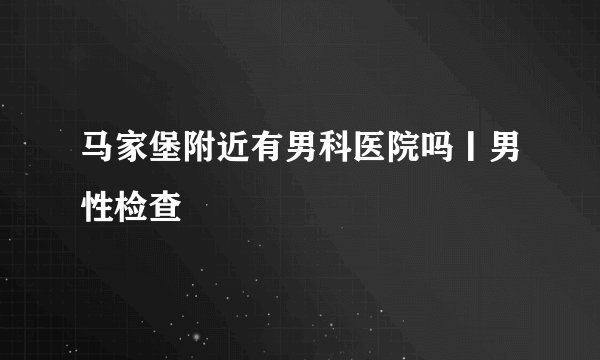 马家堡附近有男科医院吗丨男性检查